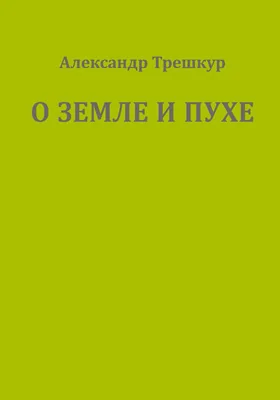 Александр Трешкур

О ЗЕМЛЕ И ПУХЕ